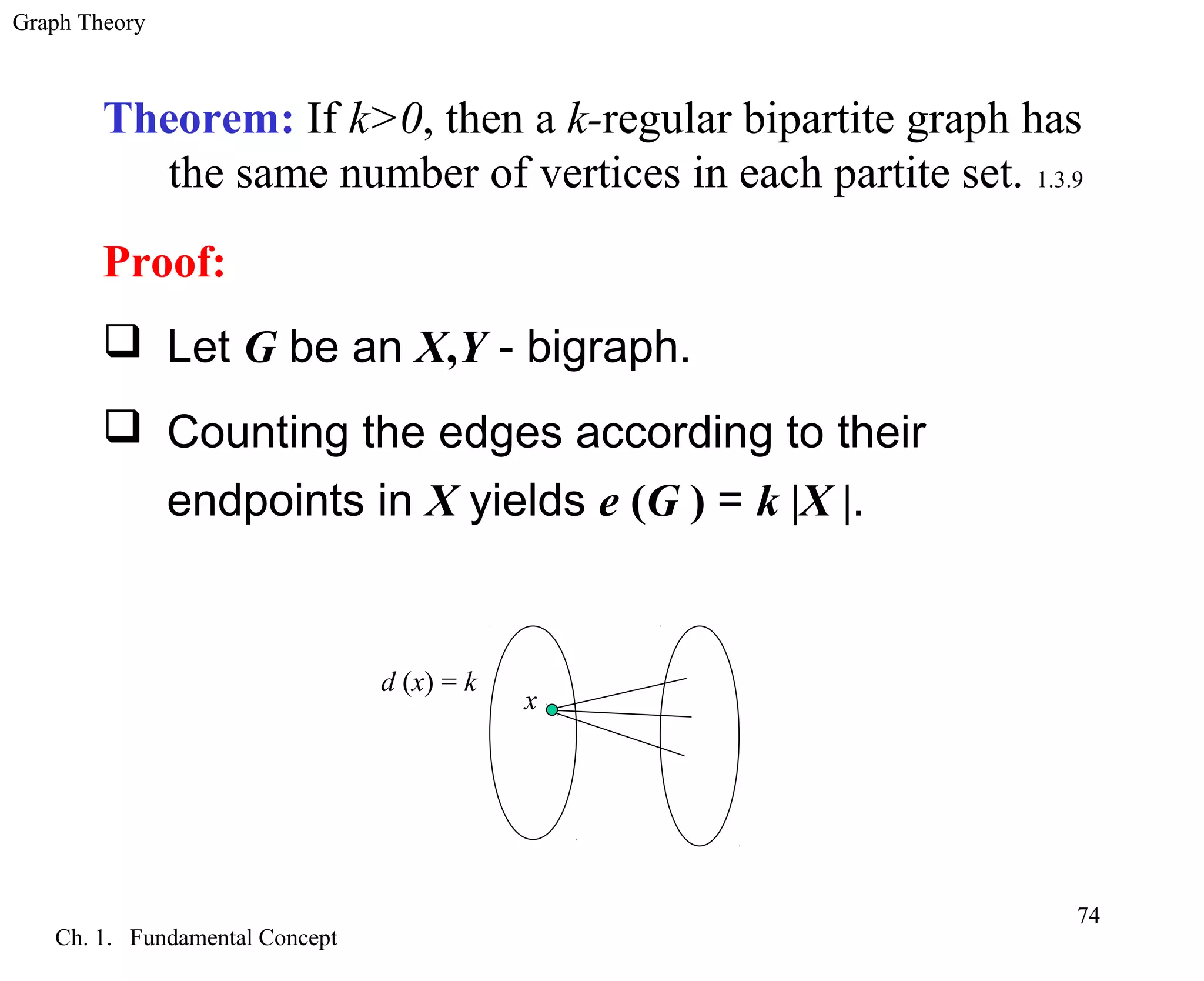 Graph Theory

Theorem: If $k>0$, then a $k$-regular bipartite graph has the same number of vertices in each partite set. 1.3.9

Proof:

❑ Let $G$ be an $X,Y$ - bigraph.

❑ Counting the edges according to their endpoints in $X$ yields $e(G) = k|X|$.

$d(x) = k$

$x$

74

Ch. 1. Fundamental Concept